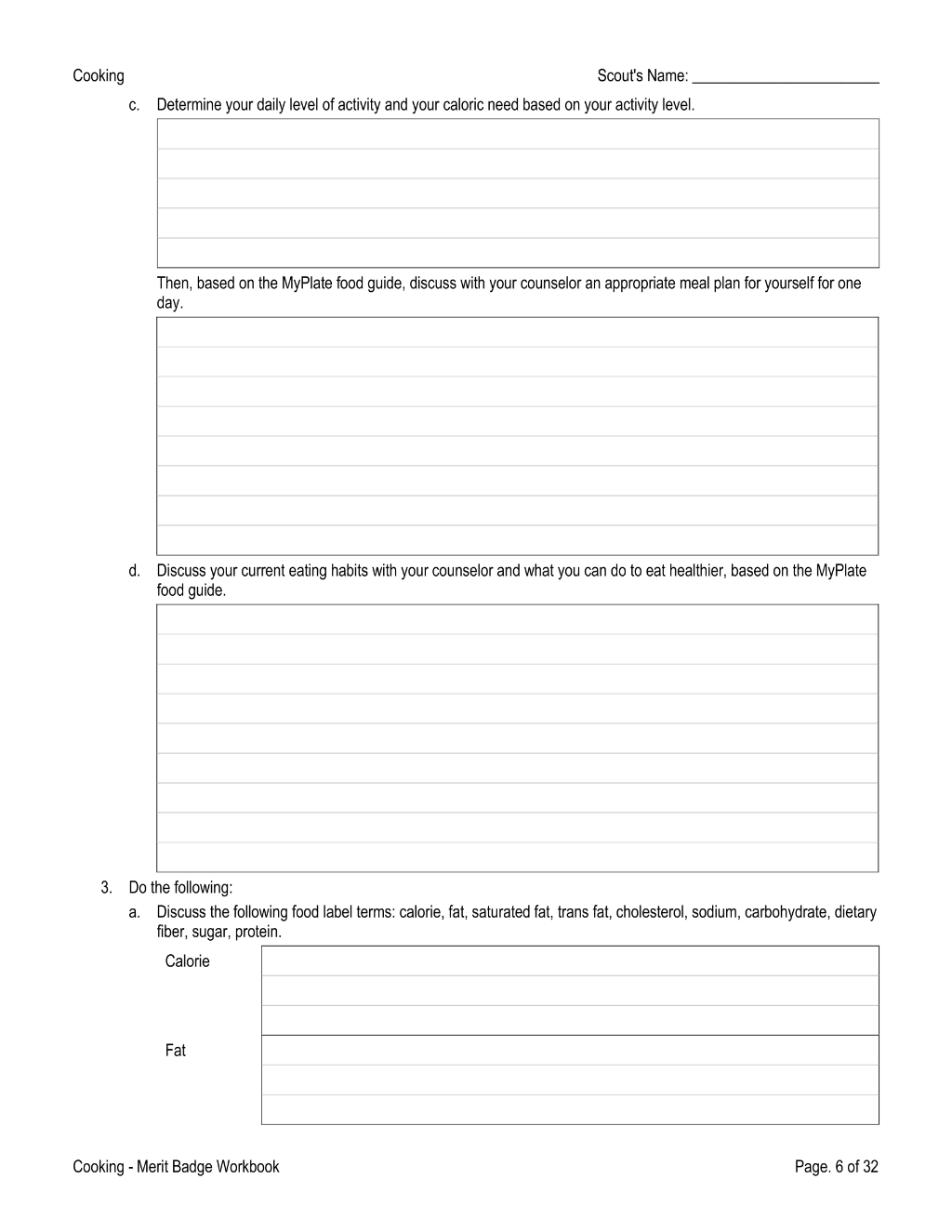 Cooking

Scout's Name: ____

c. Determine your daily level of activity and your caloric need based on your activity level.

Then, based on the MyPlate food guide, discuss with your counselor an appropriate meal plan for yourself for one day.

d. Discuss your current eating habits with your counselor and what you can do to eat healthier, based on the MyPlate food guide.

3. Do the following:

a. Discuss the following food label terms: calorie, fat, saturated fat, trans fat, cholesterol, sodium, carbohydrate, dietary fiber, sugar, protein.

Calorie

Fat

Cooking - Merit Badge Workbook

Page. 6 of 32